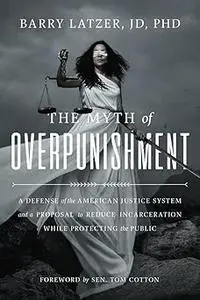 BARRY LATZER, JD, PHD

THE MYTH of
OVERPUNISHMENT

A DEFENSE of the AMERICAN JUSTICE SYSTEM and a PROPOSAL to REDUCE INCARCERATION WHILE PROTECTING the PUBLIC

FOREWORD by SEN. TOM COTTON